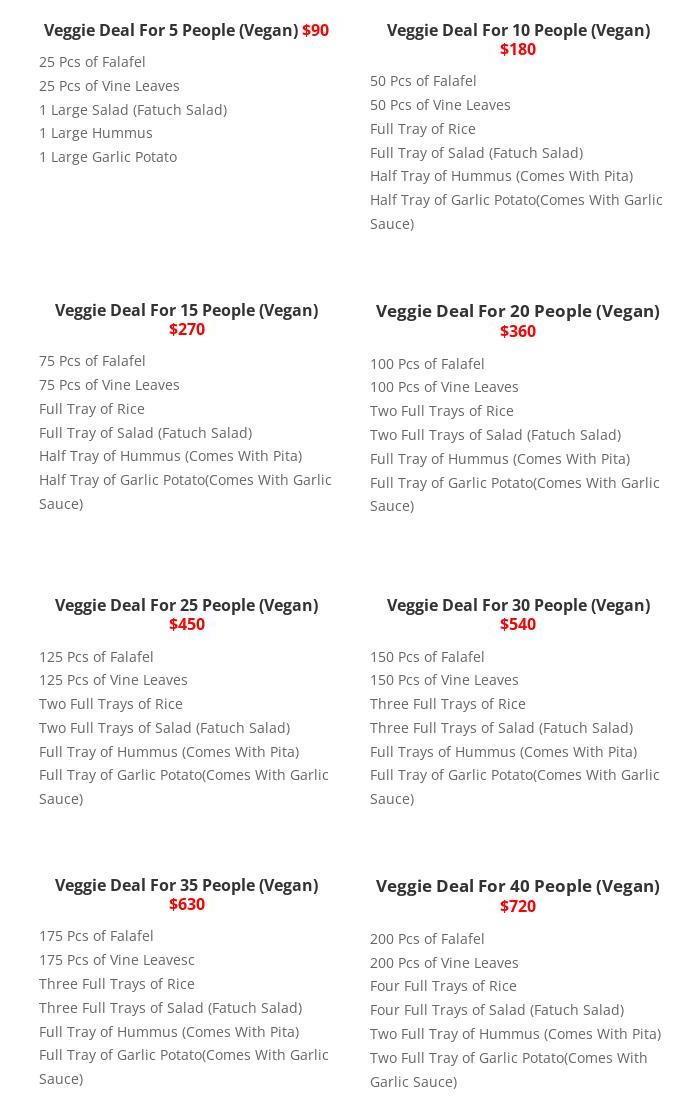 Veggie Deal For 5 People (Vegan) $90

25 Pcs of Falafel
25 Pcs of Vine Leaves
1 Large Salad (Fatuch Salad)
1 Large Hummus
1 Large Garlic Potato

Veggie Deal For 10 People (Vegan)
$180

50 Pcs of Falafel
50 Pcs of Vine Leaves
Full Tray of Rice
Full Tray of Salad (Fatuch Salad)
Half Tray of Hummus (Comes With Pita)
Half Tray of Garlic Potato(Comes With Garlic Sauce)

Veggie Deal For 15 People (Vegan)
$270

75 Pcs of Falafel
75 Pcs of Vine Leaves
Full Tray of Rice
Full Tray of Salad (Fatuch Salad)
Half Tray of Hummus (Comes With Pita)
Half Tray of Garlic Potato(Comes With Garlic Sauce)

Veggie Deal For 20 People (Vegan)
$360

100 Pcs of Falafel
100 Pcs of Vine Leaves
Two Full Trays of Rice
Two Full Trays of Salad (Fatuch Salad)
Full Tray of Hummus (Comes With Pita)
Full Tray of Garlic Potato(Comes With Garlic Sauce)

Veggie Deal For 25 People (Vegan)
$450

125 Pcs of Falafel
125 Pcs of Vine Leaves
Two Full Trays of Rice
Two Full Trays of Salad (Fatuch Salad)
Full Tray of Hummus (Comes With Pita)
Full Tray of Garlic Potato(Comes With Garlic Sauce)

Veggie Deal For 30 People (Vegan)
$540

150 Pcs of Falafel
150 Pcs of Vine Leaves
Three Full Trays of Rice
Three Full Trays of Salad (Fatuch Salad)
Full Trays of Hummus (Comes With Pita)
Full Tray of Garlic Potato(Comes With Garlic Sauce)

Veggie Deal For 35 People (Vegan)
$630

175 Pcs of Falafel
175 Pcs of Vine Leavesc
Three Full Trays of Rice
Three Full Trays of Salad (Fatuch Salad)
Full Tray of Hummus (Comes With Pita)
Full Tray of Garlic Potato(Comes With Garlic Sauce)

Veggie Deal For 40 People (Vegan)
$720

200 Pcs of Falafel
200 Pcs of Vine Leaves
Four Full Trays of Rice
Four Full Trays of Salad (Fatuch Salad)
Two Full Tray of Hummus (Comes With Pita)
Two Full Tray of Garlic Potato(Comes With Garlic Sauce)